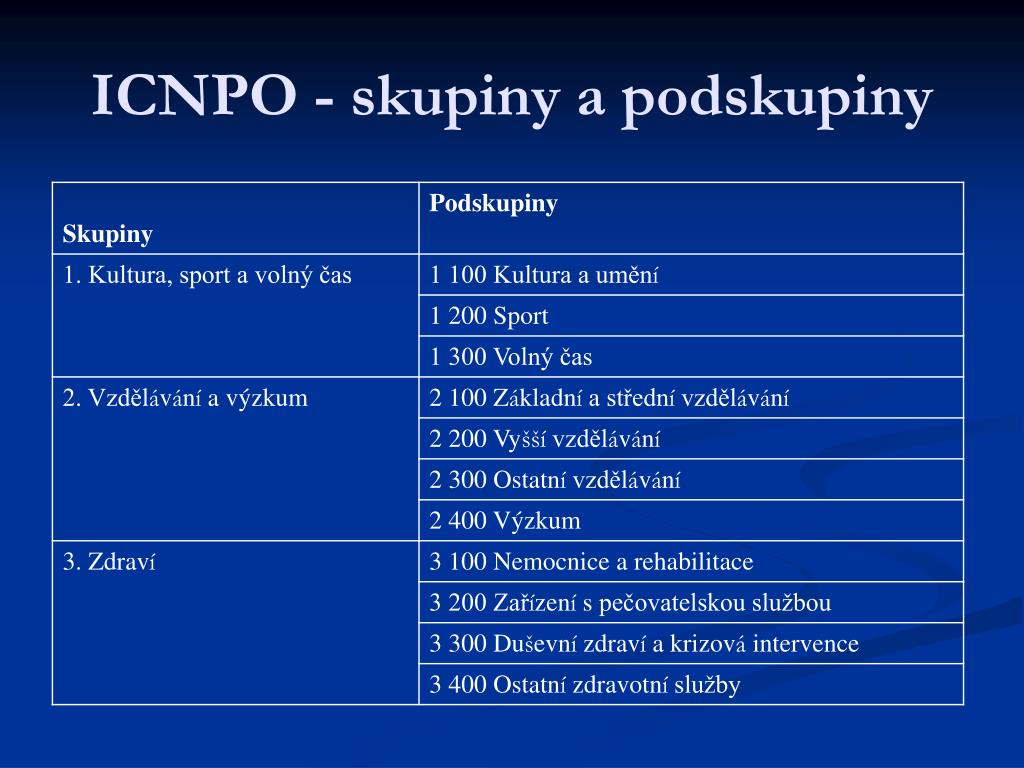 ICNPO - skupiny a podskupiny

| Skupiny | Podskupiny |
|---|---|
| 1. Kultura, sport a volný čas | 1 100 Kultura a umění |
| | 1 200 Sport |
| | 1 300 Volný čas |
| 2. Vzdělávání a výzkum | 2 100 Základní a střední vzdělávání |
| | 2 200 Vyšší vzdělávání |
| | 2 300 Ostatní vzdělávání |
| | 2 400 Výzkum |
| 3. Zdraví | 3 100 Nemocnice a rehabilitace |
| | 3 200 Zařízení s pečovatelskou službou |
| | 3 300 Duševní zdraví a krizová intervence |
| | 3 400 Ostatní zdravotní služby |